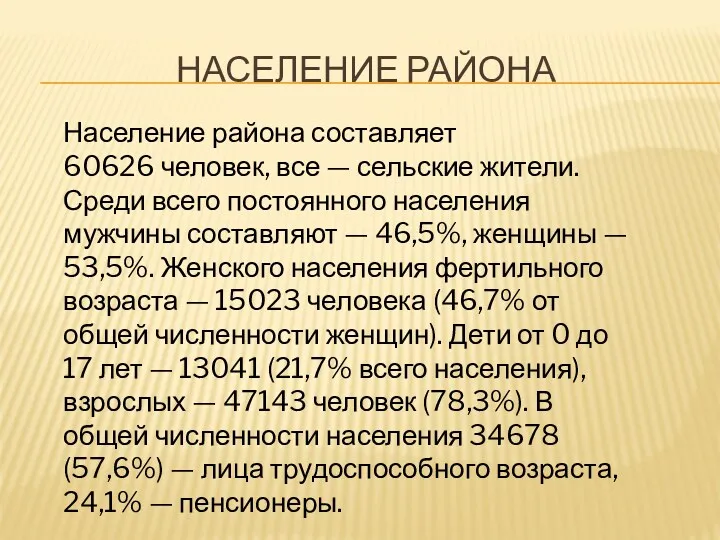 НАСЕЛЕНИЕ РАЙОНА

Население района составляет 60626 человек, все — сельские жители. Среди всего постоянного населения мужчины составляют — 46,5%, женщины — 53,5%. Женского населения фертильного возраста — 15023 человека (46,7% от общей численности женщин). Дети от 0 до 17 лет — 13041 (21,7% всего населения), взрослых — 47143 человек (78,3%). В общей численности населения 34678 (57,6%) — лица трудоспособного возраста, 24,1% — пенсионеры.